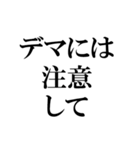 デマには
注意
して